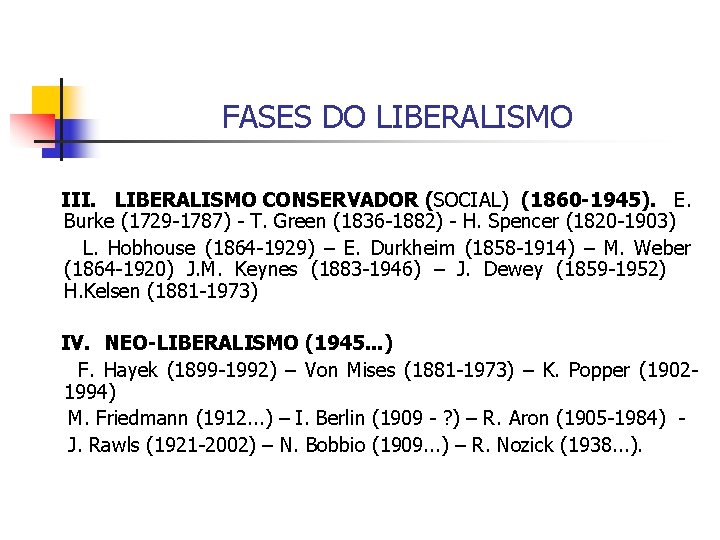 FASES DO LIBERALISMO

III. LIBERALISMO CONSERVADOR (SOCIAL) (1860-1945). E. Burke (1729-1787) - T. Green (1836-1882) - H. Spencer (1820-1903)

L. Hobhouse (1864-1929) – E. Durkheim (1858-1914) – M. Weber (1864-1920) J.M. Keynes (1883-1946) – J. Dewey (1859-1952) H.Kelsen (1881-1973)

IV. NEO-LIBERALISMO (1945...)

F. Hayek (1899-1992) – Von Mises (1881-1973) – K. Popper (1902-1994)

M. Friedmann (1912...) – I. Berlin (1909 - ?) – R. Aron (1905-1984) -

J. Rawls (1921-2002) – N. Bobbio (1909...) – R. Nozick (1938...).